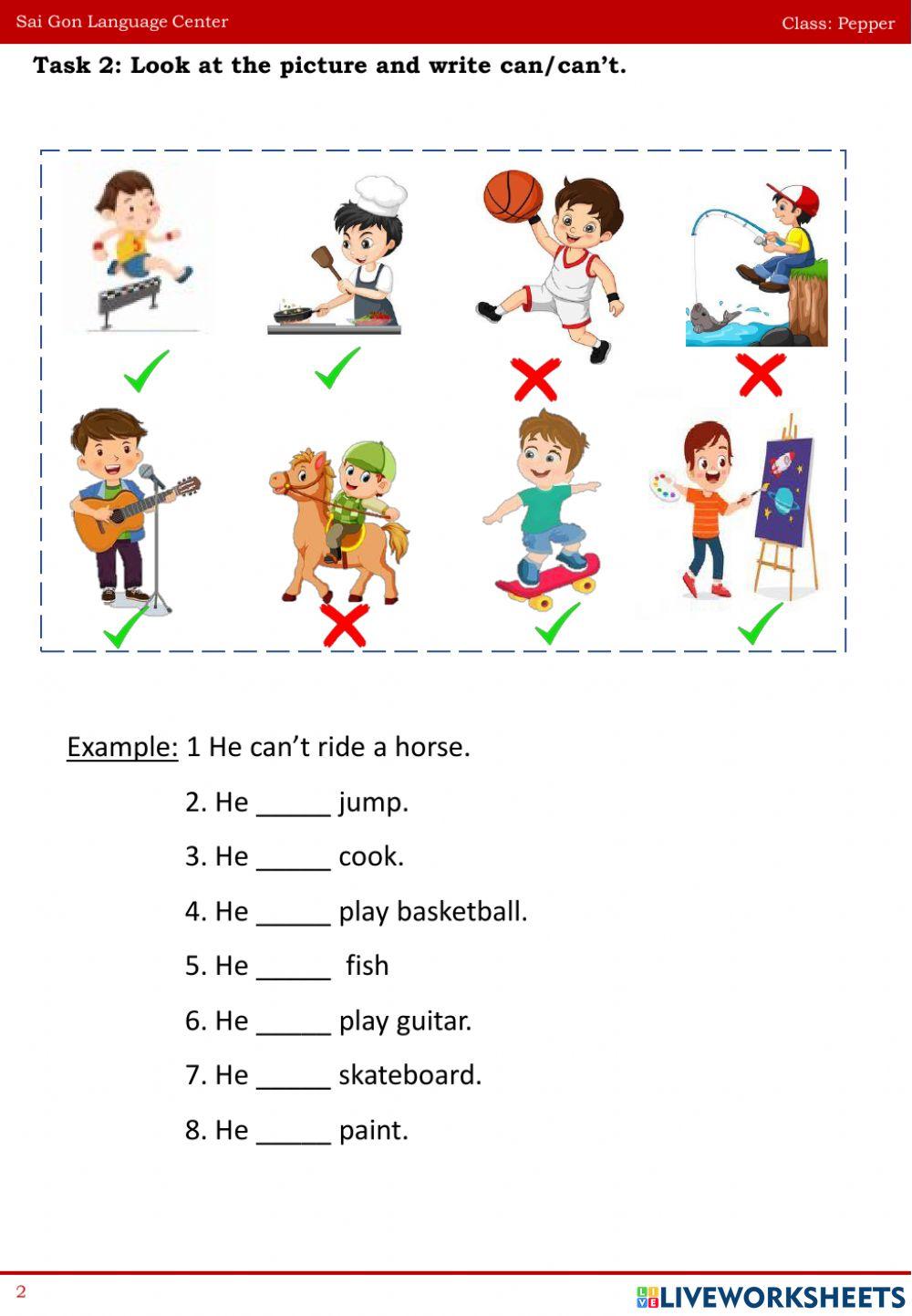 Sai Gon Language Center

Class: Pepper

Task 2: Look at the picture and write can/can't.

Example: 1 He can't ride a horse.

2. He _____ jump.

3. He _____ cook.

4. He _____ play basketball.

5. He _____ fish

6. He _____ play guitar.

7. He _____ skateboard.

8. He _____ paint.

2

LIVEWORKSHEETS